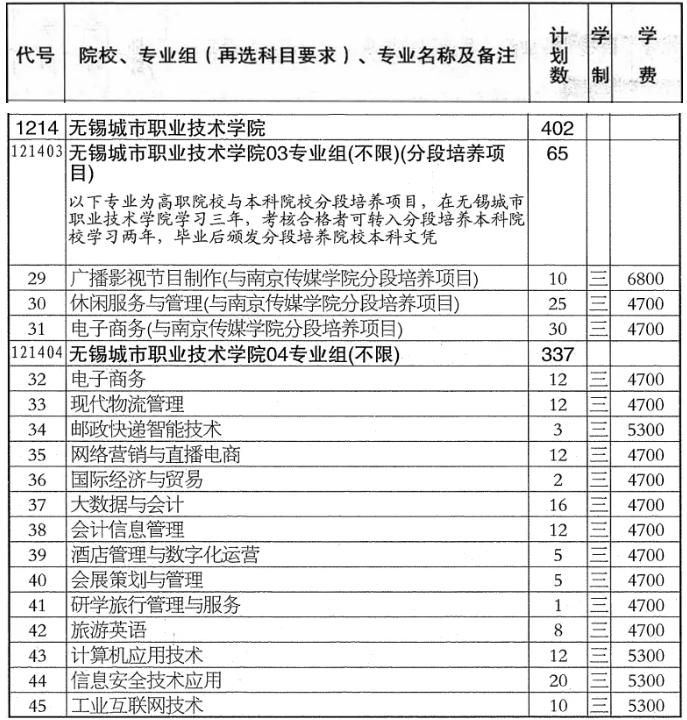 | 代号 | 院校、专业组（再选科目要求）、专业名称及备注 | 计划数 | 学制 | 学费 |
|---|---|---|---|---|
| 1214 | 无锡城市职业技术学院 | 402 | | |
| 121403 | 无锡城市职业技术学院03专业组(不限)(分段培养项目) 以下专业为高职院校与本科院校分段培养项目，在无锡城市职业技术学院学习三年，考核合格者可转入分段培养本科院校学习两年，毕业后颁发分段培养院校本科文凭 | 65 | | |
| 29 | 广播影视节目制作(与南京传媒学院分段培养项目) | 10 | 三 | 6800 |
| 30 | 休闲服务与管理(与南京传媒学院分段培养项目) | 25 | 三 | 4700 |
| 31 | 电子商务(与南京传媒学院分段培养项目) | 30 | 三 | 4700 |
| 121404 | 无锡城市职业技术学院04专业组(不限) | 337 | | |
| 32 | 电子商务 | 12 | 三 | 4700 |
| 33 | 现代物流管理 | 12 | 三 | 4700 |
| 34 | 邮政快递智能技术 | 3 | 三 | 5300 |
| 35 | 网络营销与直播电商 | 12 | 三 | 4700 |
| 36 | 国际经济与贸易 | 2 | 三 | 4700 |
| 37 | 大数据与会计 | 16 | 三 | 4700 |
| 38 | 会计信息管理 | 12 | 三 | 4700 |
| 39 | 酒店管理与数字化运营 | 5 | 三 | 4700 |
| 40 | 会展策划与管理 | 5 | 三 | 4700 |
| 41 | 研学旅行管理与服务 | 1 | 三 | 4700 |
| 42 | 旅游英语 | 8 | 三 | 4700 |
| 43 | 计算机应用技术 | 12 | 三 | 5300 |
| 44 | 信息安全技术应用 | 20 | 三 | 5300 |
| 45 | 工业互联网技术 | 10 | 三 | 5300 |